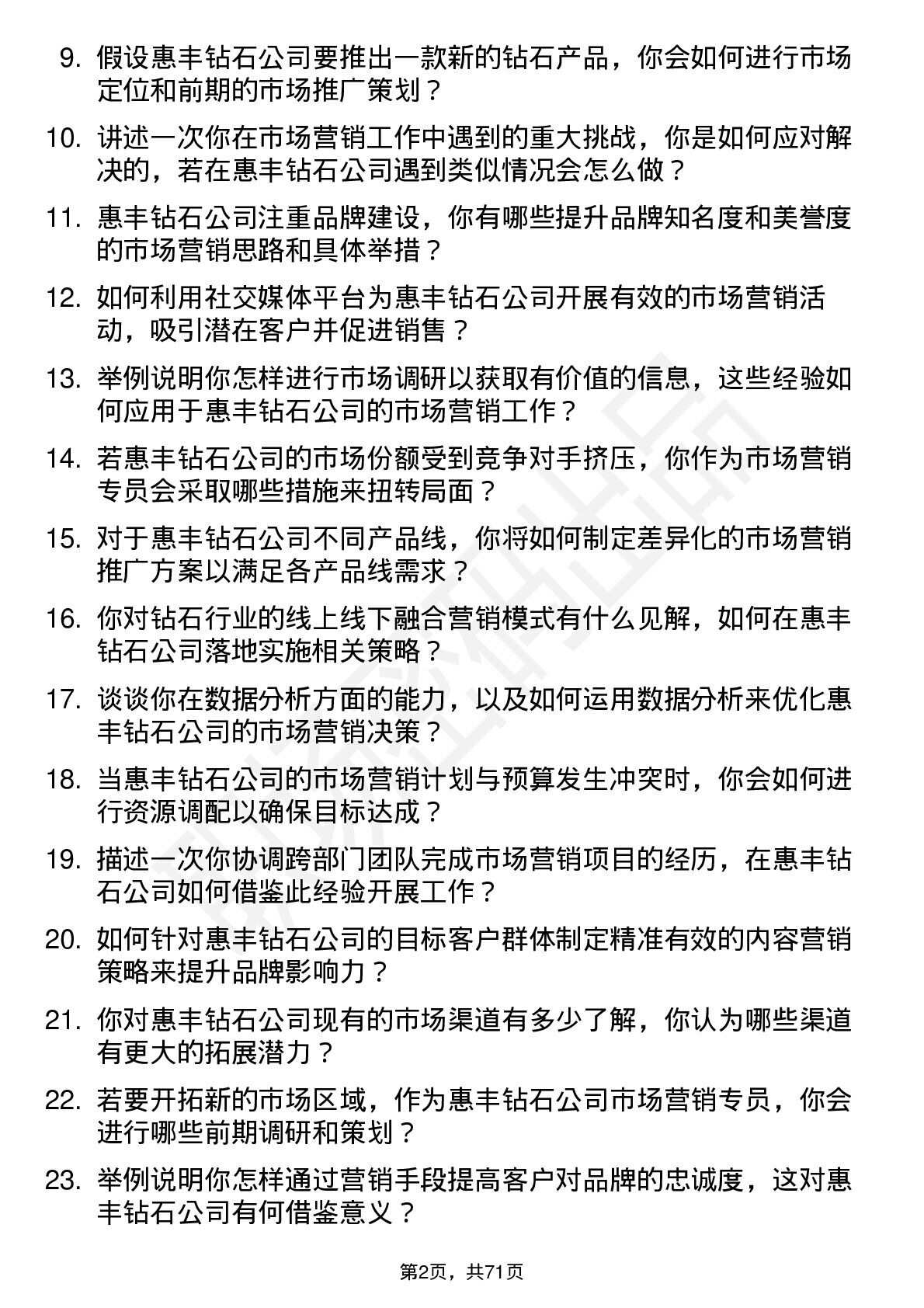 9. 假设惠丰钻石公司要推出一款新的钻石产品，你会如何进行市场定位和前期的市场推广策划？

10. 讲述一次你在市场营销工作中遇到的重大挑战，你是如何应对解决的，若在惠丰钻石公司遇到类似情况会怎么做？

11. 惠丰钻石公司注重品牌建设，你有哪些提升品牌知名度和美誉度的市场营销思路和具体举措？

12. 如何利用社交媒体平台为惠丰钻石公司开展有效的市场营销活动，吸引潜在客户并促进销售？

13. 举例说明你怎样进行市场调研以获取有价值的信息，这些经验如何应用于惠丰钻石公司的市场营销工作？

14. 若惠丰钻石公司的市场份额受到竞争对手挤压，你作为市场营销专员会采取哪些措施来扭转局面？

15. 对于惠丰钻石公司不同产品线，你将如何制定差异化的市场营销推广方案以满足各产品线需求？

16. 你对钻石行业的线上线下融合营销模式有什么见解，如何在惠丰钻石公司落地实施相关策略？

17. 谈谈你在数据分析方面的能力，以及如何运用数据分析来优化惠丰钻石公司的市场营销决策？

18. 当惠丰钻石公司的市场营销计划与预算发生冲突时，你会如何进行资源调配以确保目标达成？

19. 描述一次你协调跨部门团队完成市场营销项目的经历，在惠丰钻石公司如何借鉴此经验开展工作？

20. 如何针对惠丰钻石公司的目标客户群体制定精准有效的内容营销策略来提升品牌影响力？

21. 你对惠丰钻石公司现有的市场渠道有多少了解，你认为哪些渠道有更大的拓展潜力？

22. 若要开拓新的市场区域，作为惠丰钻石公司市场营销专员，你会进行哪些前期调研和策划？

23. 举例说明你怎样通过营销手段提高客户对品牌的忠诚度，这对惠丰钻石公司有何借鉴意义？

第2页，共71页